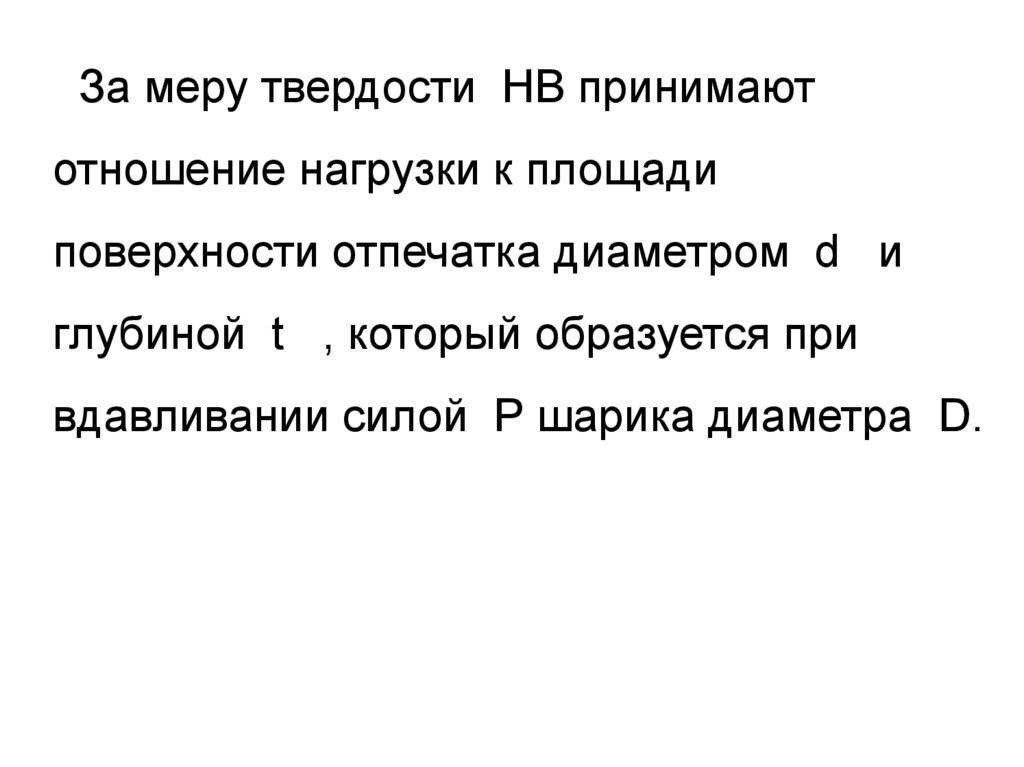 За меру твердости HB принимают отношение нагрузки к площади поверхности отпечатка диаметром d и глубиной t , который образуется при вдавливании силой P шарика диаметра D.